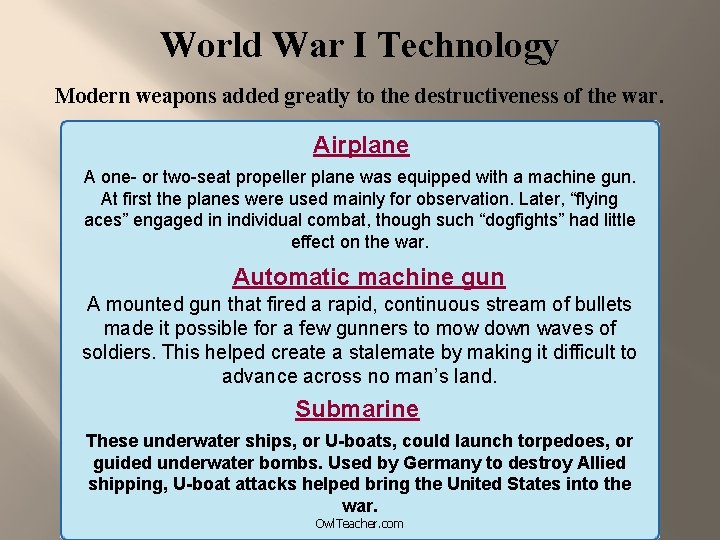 World War I Technology

Modern weapons added greatly to the destructiveness of the war.

Airplane

A one- or two-seat propeller plane was equipped with a machine gun. At first the planes were used mainly for observation. Later, "flying aces" engaged in individual combat, though such "dogfights" had little effect on the war.

Automatic machine gun

A mounted gun that fired a rapid, continuous stream of bullets made it possible for a few gunners to mow down waves of soldiers. This helped create a stalemate by making it difficult to advance across no man's land.

Submarine

These underwater ships, or U-boats, could launch torpedoes, or guided underwater bombs. Used by Germany to destroy Allied shipping, U-boat attacks helped bring the United States into the war.

OwlTeacher.com